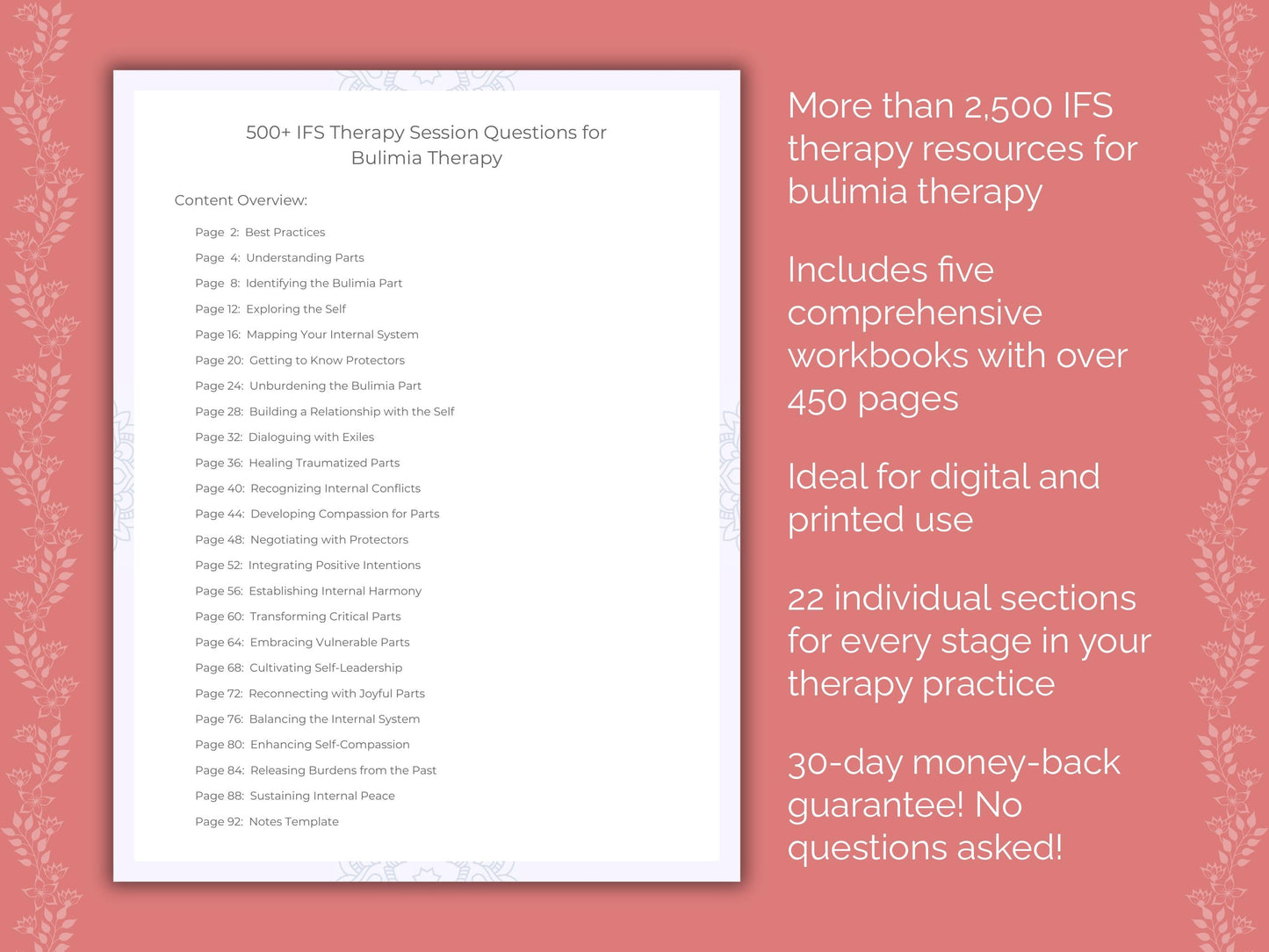 500+ IFS Therapy Session Questions for Bulimia Therapy

Content Overview:

Page 2: Best Practices
Page 4: Understanding Parts
Page 8: Identifying the Bulimia Part
Page 12: Exploring the Self
Page 16: Mapping Your Internal System
Page 20: Getting to Know Protectors
Page 24: Unburdening the Bulimia Part
Page 28: Building a Relationship with the Self
Page 32: Dialoguing with Exiles
Page 36: Healing Traumatized Parts
Page 40: Recognizing Internal Conflicts
Page 44: Developing Compassion for Parts
Page 48: Negotiating with Protectors
Page 52: Integrating Positive Intentions
Page 56: Establishing Internal Harmony
Page 60: Transforming Critical Parts
Page 64: Embracing Vulnerable Parts
Page 68: Cultivating Self-Leadership
Page 72: Reconnecting with Joyful Parts
Page 76: Balancing the Internal System
Page 80: Enhancing Self-Compassion
Page 84: Releasing Burdens from the Past
Page 88: Sustaining Internal Peace
Page 92: Notes Template

More than 2,500 IFS therapy resources for bulimia therapy

Includes five comprehensive workbooks with over 450 pages

Ideal for digital and printed use

22 individual sections for every stage in your therapy practice

30-day money-back guarantee! No questions asked!